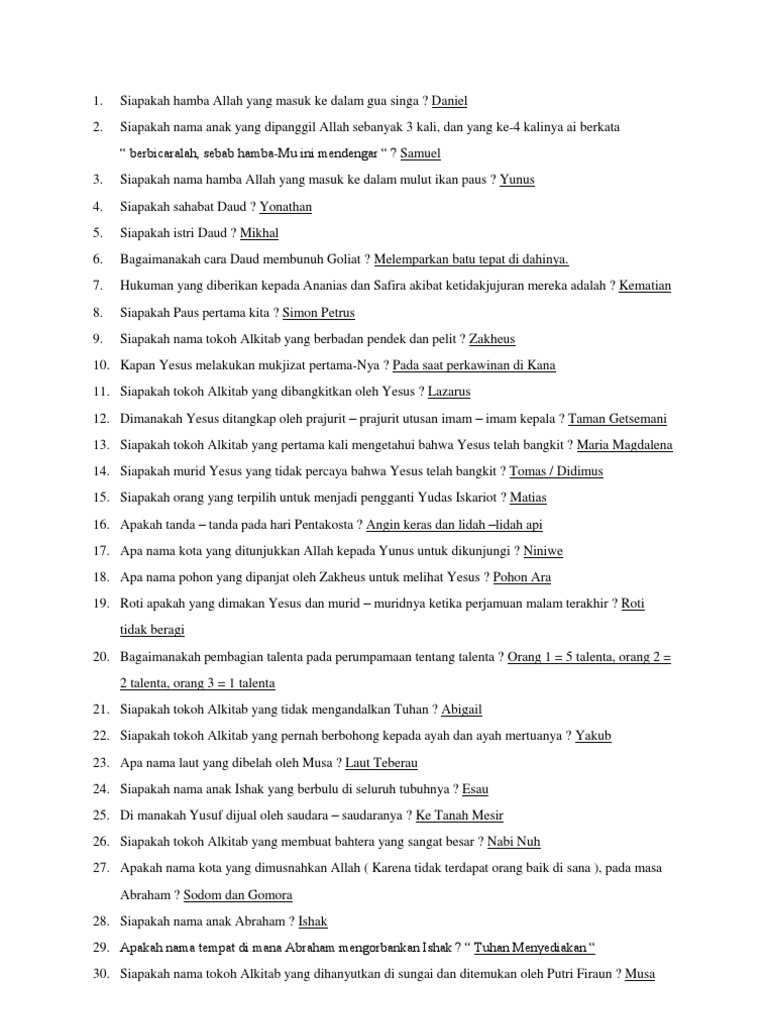 1. Siapakah hamba Allah yang masuk ke dalam gua singa ? Daniel

2. Siapakah nama anak yang dipanggil Allah sebanyak 3 kali, dan yang ke-4 kalinya ai berkata " berbicaralah, sebab hamba-Mu ini mendengar " ? Samuel

3. Siapakah nama hamba Allah yang masuk ke dalam mulut ikan paus ? Yunus

4. Siapakah sahabat Daud ? Yonathan

5. Siapakah istri Daud ? Mikhal

6. Bagaimanakah cara Daud membunuh Goliat ? Melemparkan batu tepat di dahinya.

7. Hukuman yang diberikan kepada Ananias dan Safira akibat ketidakjujuran mereka adalah ? Kematian

8. Siapakah Paus pertama kita ? Simon Petrus

9. Siapakah nama tokoh Alkitab yang berbadan pendek dan pelit ? Zakheus

10. Kapan Yesus melakukan mukjizat pertama-Nya ? Pada saat perkawinan di Kana

11. Siapakah tokoh Alkitab yang dibangkitkan oleh Yesus ? Lazarus

12. Dimanakah Yesus ditangkap oleh prajurit – prajurit utusan imam – imam kepala ? Taman Getsemani

13. Siapakah tokoh Alkitab yang pertama kali mengetahui bahwa Yesus telah bangkit ? Maria Magdalena

14. Siapakah murid Yesus yang tidak percaya bahwa Yesus telah bangkit ? Tomas / Didimus

15. Siapakah orang yang terpilih untuk menjadi pengganti Yudas Iskariot ? Matias

16. Apakah tanda – tanda pada hari Pentakosta ? Angin keras dan lidah –lidah api

17. Apa nama kota yang ditunjukkan Allah kepada Yunus untuk dikunjungi ? Niniwe

18. Apa nama pohon yang dipanjat oleh Zakheus untuk melihat Yesus ? Pohon Ara

19. Roti apakah yang dimakan Yesus dan murid – muridnya ketika perjamuan malam terakhir ? Roti tidak beragi

20. Bagaimanakah pembagian talenta pada perumpamaan tentang talenta ? Orang 1 = 5 talenta, orang 2 = 2 talenta, orang 3 = 1 talenta

21. Siapakah tokoh Alkitab yang tidak mengandalkan Tuhan ? Abigail

22. Siapakah tokoh Alkitab yang pernah berbohong kepada ayah dan ayah mertuanya ? Yakub

23. Apa nama laut yang dibelah oleh Musa ? Laut Teberau

24. Siapakah nama anak Ishak yang berbulu di seluruh tubuhnya ? Esau

25. Di manakah Yusuf dijual oleh saudara – saudaranya ? Ke Tanah Mesir

26. Siapakah tokoh Alkitab yang membuat bahtera yang sangat besar ? Nabi Nuh

27. Apakah nama kota yang dimusnahkan Allah ( Karena tidak terdapat orang baik di sana ), pada masa Abraham ? Sodom dan Gomora

28. Siapakah nama anak Abraham ? Ishak

29. Apakah nama tempat di mana Abraham mengorbankan Ishak ? " Tuhan Menyediakan "

30. Siapakah nama tokoh Alkitab yang dihanyutkan di sungai dan ditemukan oleh Putri Firaun ? Musa